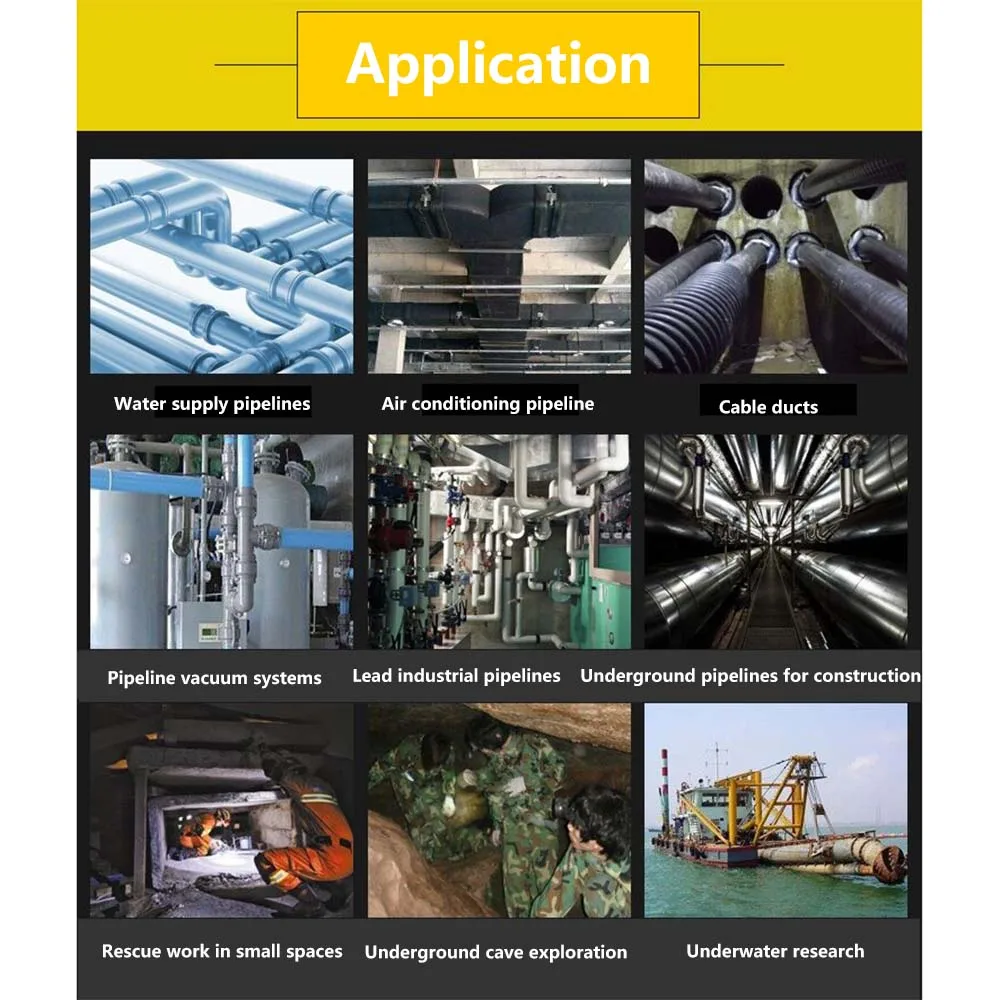 Application

Water supply pipelines

Air conditioning pipeline

Cable ducts

Pipeline vacuum systems

Lead industrial pipelines

Underground pipelines for construction

Rescue work in small spaces

Underground cave exploration

Underwater research